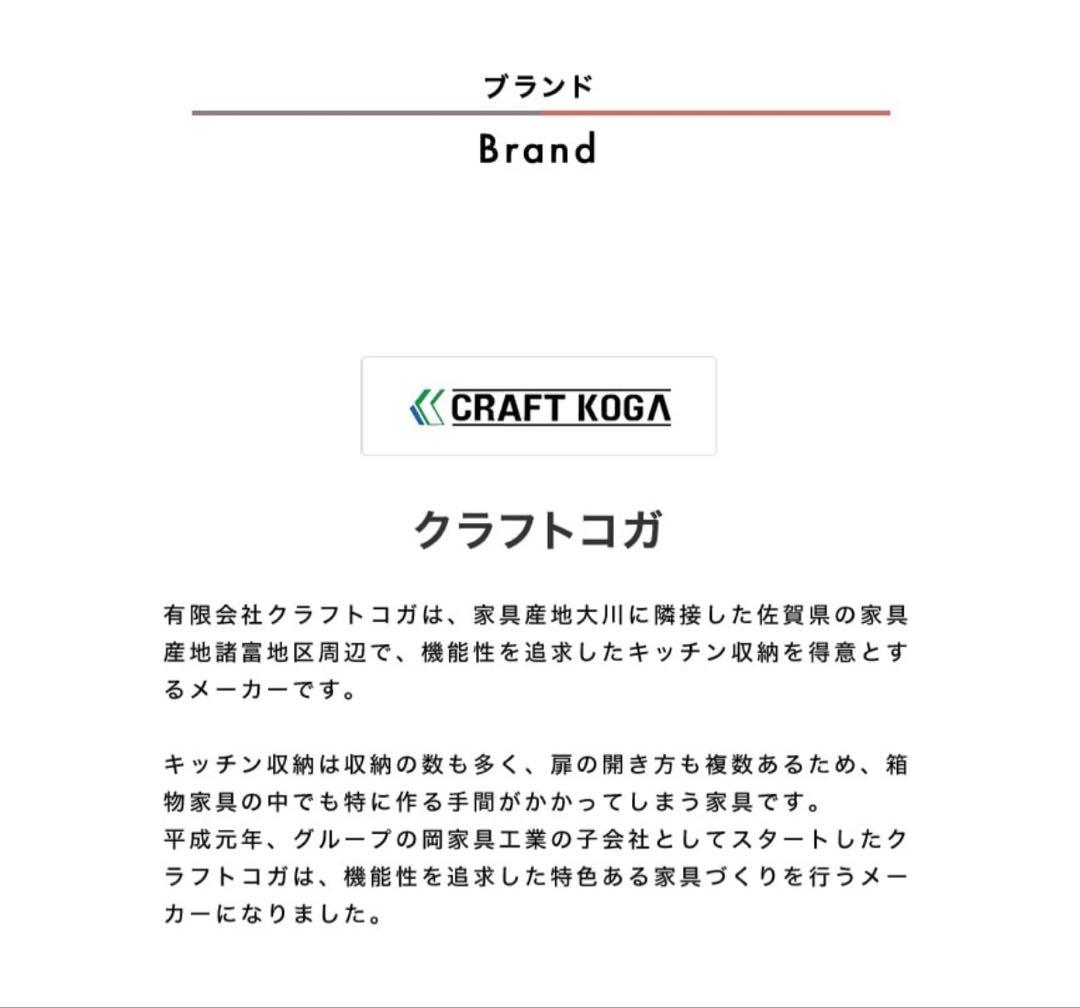 ブランド

Brand

CRAFT KOGA

クラフトコガ

有限会社クラフトコガは、家具産地大川に隣接した佐賀県の家具産地諸富地区周辺で、機能性を追求したキッチン収納を得意とするメーカーです。

キッチン収納は収納の数も多く、扉の開き方も複数あるため、箱物家具の中でも特に作る手間がかかってしまう家具です。
平成元年、グループの岡家具工業の子会社としてスタートしたクラフトコガは、機能性を追求した特色ある家具づくりを行うメーカーになりました。